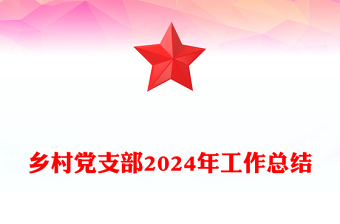 乡村党支部2024年工作总结